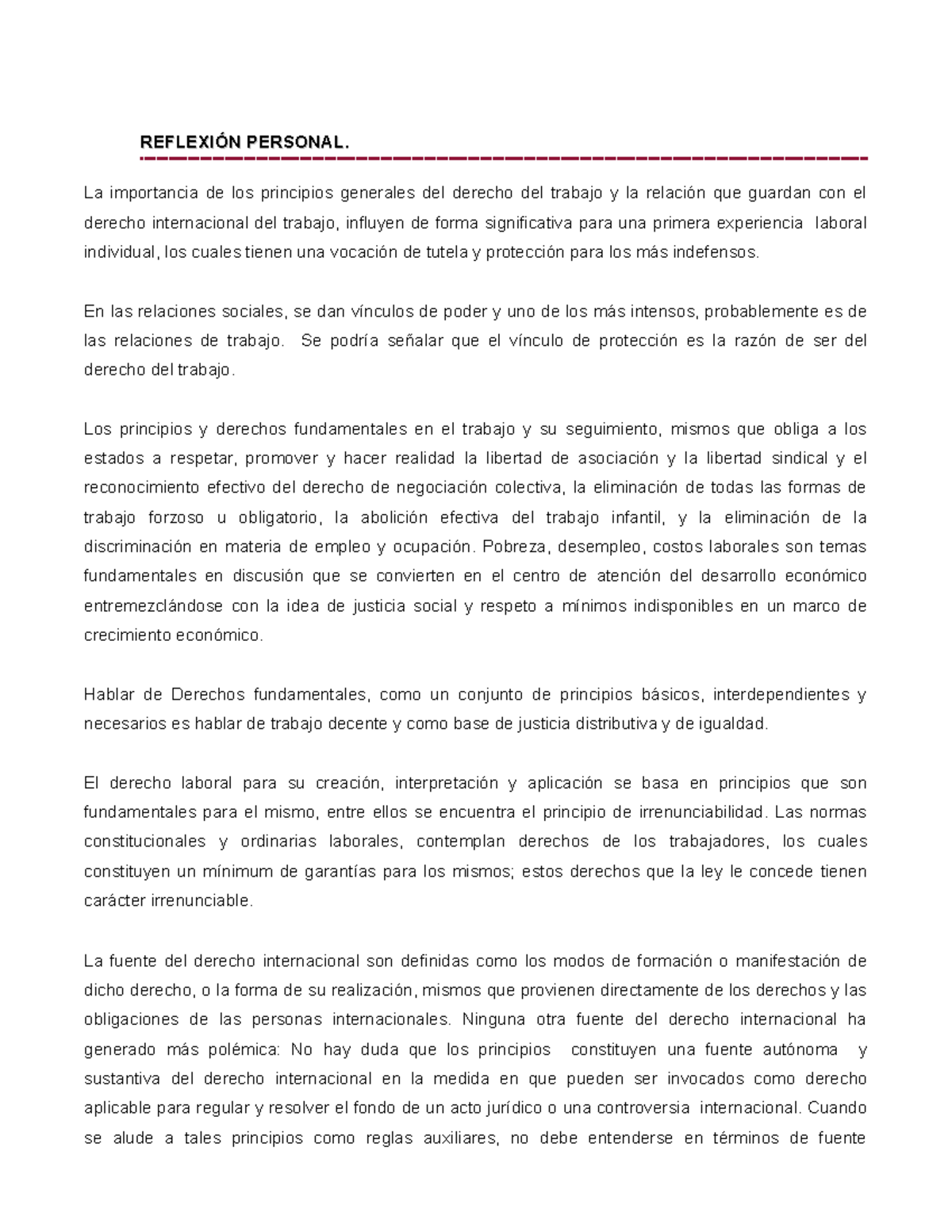 REFLEXIÓN PERSONAL.

La importancia de los principios generales del derecho del trabajo y la relación que guardan con el derecho internacional del trabajo, influyen de forma significativa para una primera experiencia laboral individual, los cuales tienen una vocación de tutela y protección para los más indefensos.

En las relaciones sociales, se dan vínculos de poder y uno de los más intensos, probablemente es de las relaciones de trabajo. Se podría señalar que el vínculo de protección es la razón de ser del derecho del trabajo.

Los principios y derechos fundamentales en el trabajo y su seguimiento, mismos que obliga a los estados a respetar, promover y hacer realidad la libertad de asociación y la libertad sindical y el reconocimiento efectivo del derecho de negociación colectiva, la eliminación de todas las formas de trabajo forzoso u obligatorio, la abolición efectiva del trabajo infantil, y la eliminación de la discriminación en materia de empleo y ocupación. Pobreza, desempleo, costos laborales son temas fundamentales en discusión que se convierten en el centro de atención del desarrollo económico entremezclándose con la idea de justicia social y respeto a mínimos indisponibles en un marco de crecimiento económico.

Hablar de Derechos fundamentales, como un conjunto de principios básicos, interdependientes y necesarios es hablar de trabajo decente y como base de justicia distributiva y de igualdad.

El derecho laboral para su creación, interpretación y aplicación se basa en principios que son fundamentales para el mismo, entre ellos se encuentra el principio de irrenunciabilidad. Las normas constitucionales y ordinarias laborales, contemplan derechos de los trabajadores, los cuales constituyen un mínimum de garantías para los mismos; estos derechos que la ley le concede tienen carácter irrenunciable.

La fuente del derecho internacional son definidas como los modos de formación o manifestación de dicho derecho, o la forma de su realización, mismos que provienen directamente de los derechos y las obligaciones de las personas internacionales. Ninguna otra fuente del derecho internacional ha generado más polémica: No hay duda que los principios constituyen una fuente autónoma y sustantiva del derecho internacional en la medida en que pueden ser invocados como derecho aplicable para regular y resolver el fondo de un acto jurídico o una controversia internacional. Cuando se alude a tales principios como reglas auxiliares, no debe entenderse en términos de fuente